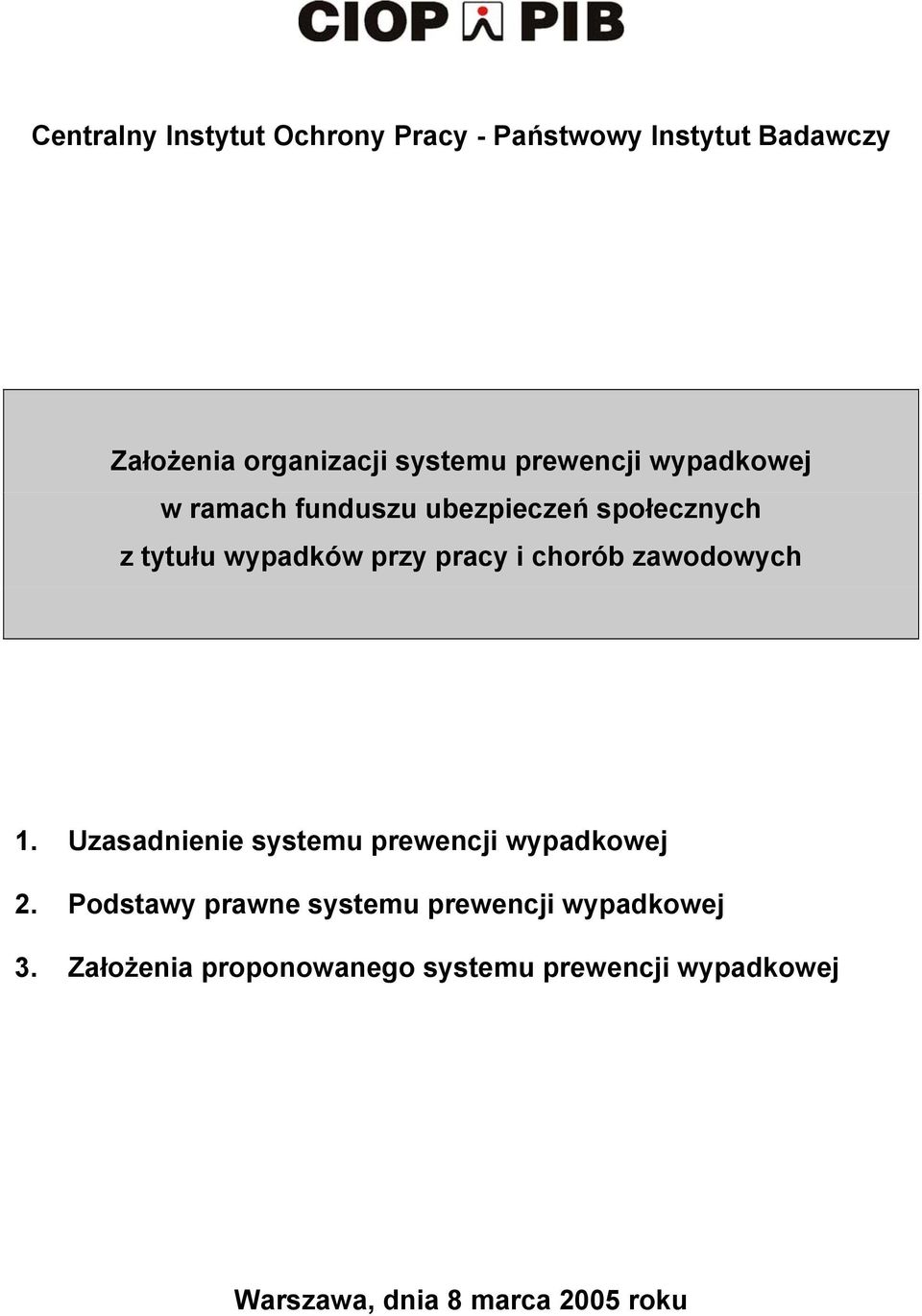 CIOP PIB

Centralny Instytut Ochrony Pracy - Państwowy Instytut Badawczy

Założenia organizacji systemu prewencji wypadkowej w ramach funduszu ubezpieczeń społecznych z tytułu wypadków przy pracy i chorób zawodowych

1. Uzasadnienie systemu prewencji wypadkowej
2. Podstawy prawne systemu prewencji wypadkowej
3. Założenia proponowanego systemu prewencji wypadkowej

Warszawa, dnia 8 marca 2005 roku